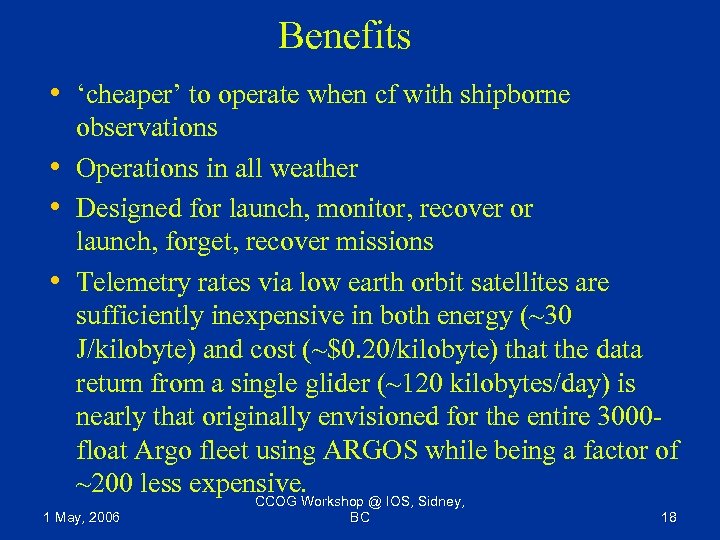 Benefits

• ‘cheaper’ to operate when cf with shipborne observations

• Operations in all weather

• Designed for launch, monitor, recover or launch, forget, recover missions

• Telemetry rates via low earth orbit satellites are sufficiently inexpensive in both energy (~30 J/kilobyte) and cost (~\$0.20/kilobyte) that the data return from a single glider (~120 kilobytes/day) is nearly that originally envisioned for the entire 3000-float Argo fleet using ARGOS while being a factor of ~200 less expensive.

1 May, 2006

CCOG Workshop @ IOS, Sidney, BC

18